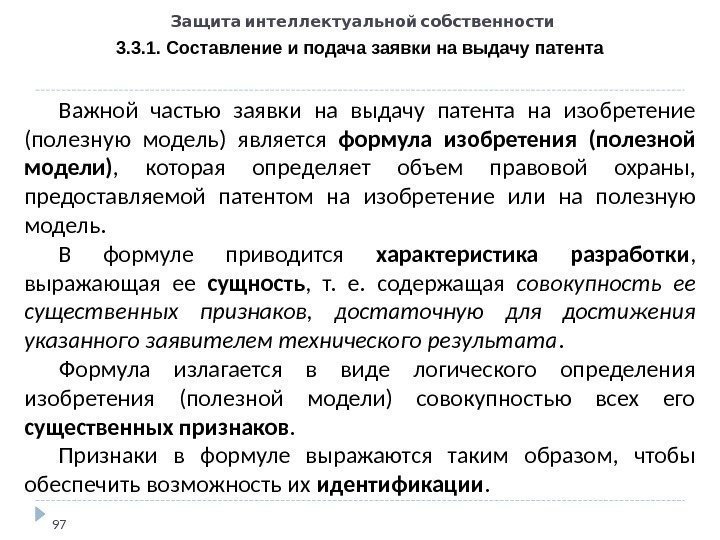 Защита интеллектуальной собственности

3.3.1. Составление и подача заявки на выдачу патента

Важной частью заявки на выдачу патента на изобретение (полезную модель) является формула изобретения (полезной модели), которая определяет объем правовой охраны, предоставляемой патентом на изобретение или на полезную модель.

В формуле приводится характеристика разработки, выражающая ее сущность, т. е. содержащая совокупность ее существенных признаков, достаточную для достижения указанного заявителем технического результата.

Формула излагается в виде логического определения изобретения (полезной модели) совокупностью всех его существенных признаков.

Признаки в формуле выражаются таким образом, чтобы обеспечить возможность их идентификации.

97